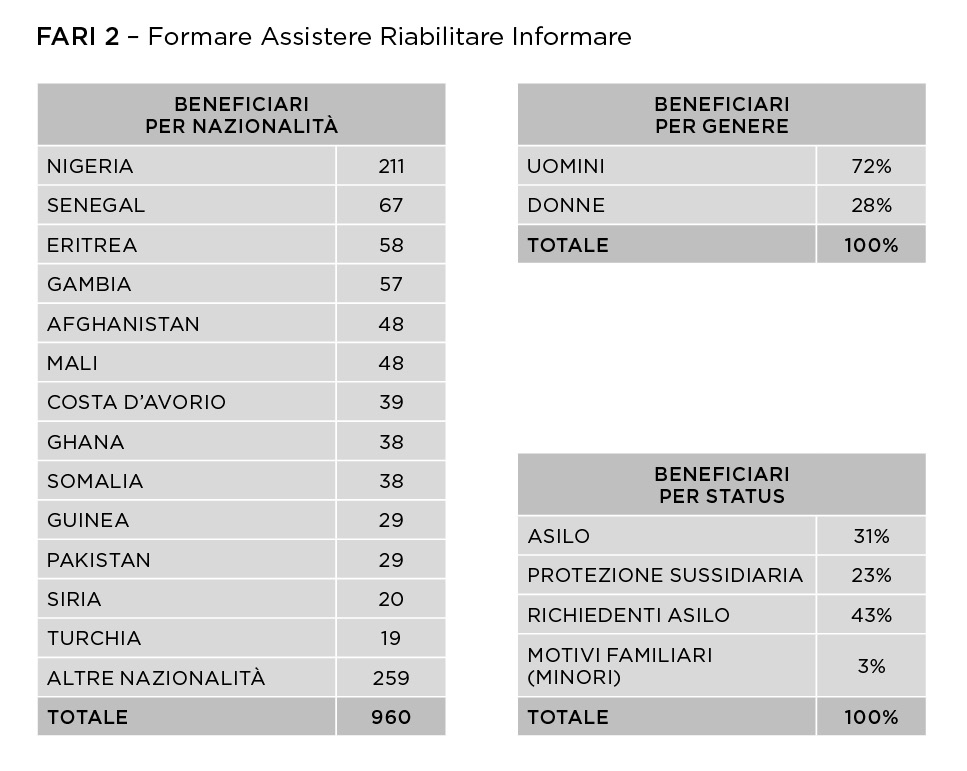 FARI 2 – Formare Assistere Riabilitare Informare

| BENEFICIARI PER NAZIONALITÀ | |
|---|---|
| NIGERIA | 211 |
| SENEGAL | 67 |
| ERITREA | 58 |
| GAMBIA | 57 |
| AFGHANISTAN | 48 |
| MALI | 48 |
| COSTA D'AVORIO | 39 |
| GHANA | 38 |
| SOMALIA | 38 |
| GUINEA | 29 |
| PAKISTAN | 29 |
| SIRIA | 20 |
| TURCHIA | 19 |
| ALTRE NAZIONALITÀ | 259 |
| TOTALE | 960 |

| BENEFICIARI PER GENERE | |
|---|---|
| UOMINI | 72% |
| DONNE | 28% |
| TOTALE | 100% |

| BENEFICIARI PER STATUS | |
|---|---|
| ASILO | 31% |
| PROTEZIONE SUSSIDIARIA | 23% |
| RICHIEDENTI ASILO | 43% |
| MOTIVI FAMILIARI (MINORI) | 3% |
| TOTALE | 100% |